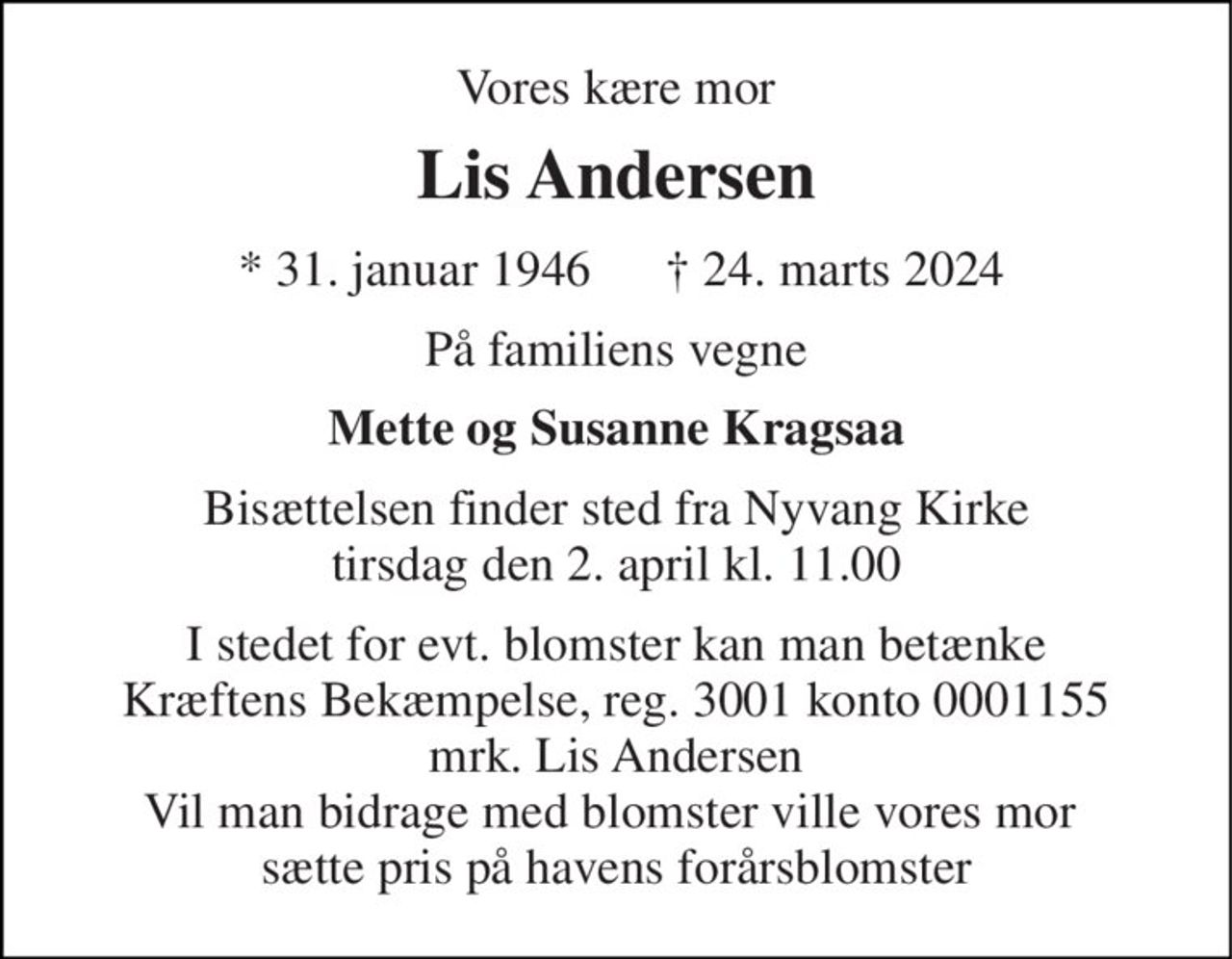 Vores kære mor

Lis Andersen

* 31. januar 1946 † 24. marts 2024

På familiens vegne

Mette og Susanne Kragsaa

Bisættelsen finder sted fra Nyvang Kirke
tirsdag den 2. april kl. 11.00

I stedet for evt. blomster kan man betænke
Kræftens Bekæmpelse, reg. 3001 konto 0001155
mrk. Lis Andersen
Vil man bidrage med blomster ville vores mor
sætte pris på havens forårsblomster